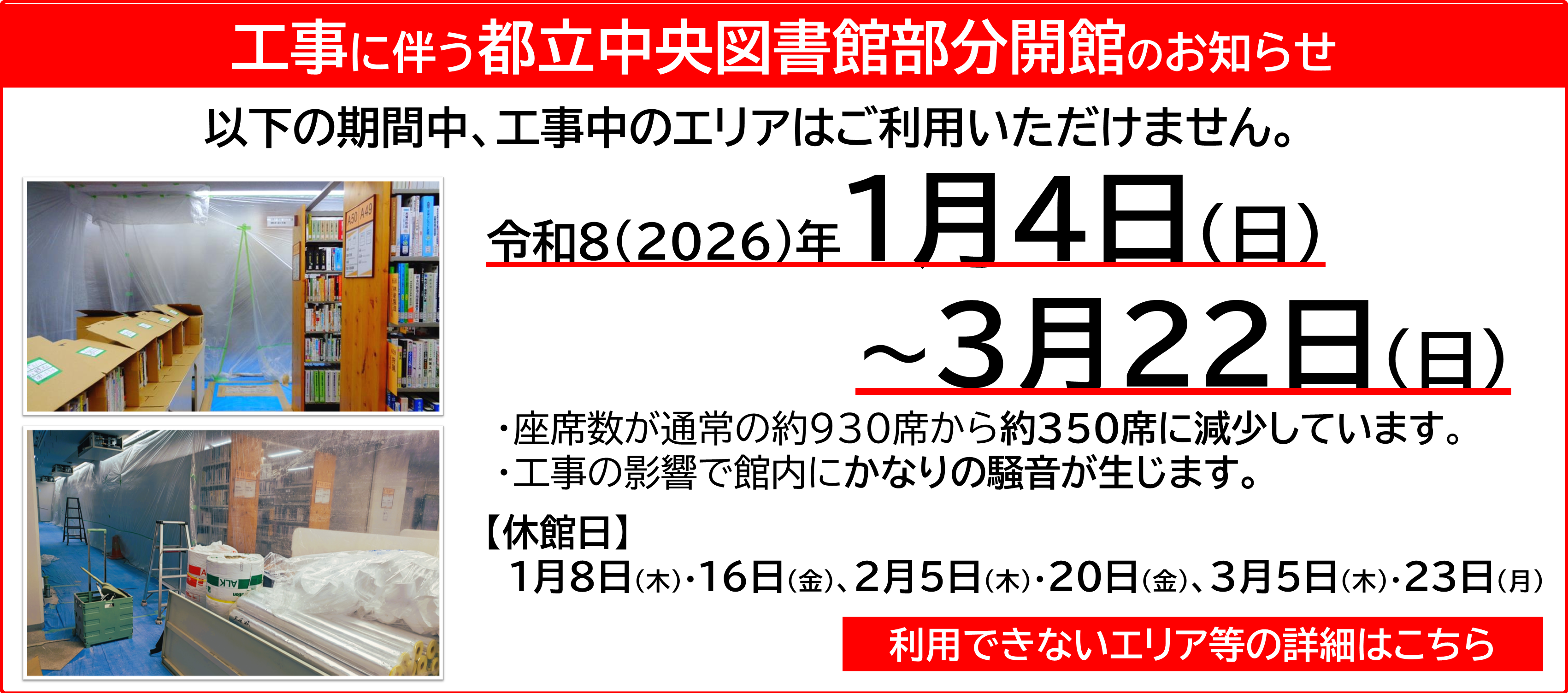 工事に伴う都立中央図書館部分開館のお知らせ

以下の期間中、工事中のエリアはご利用いただけません。

令和8(2026)年1月4日(日)
~3月22日(日)

・座席数が通常の約930席から約350席に減少しています。
・工事の影響で館内にかなりの騒音が生じます。

【休館日】
1月8日(木)・16日(金)、2月5日(木)・20日(金)、3月5日(木)・23日(月)

利用できないエリア等の詳細はこちら